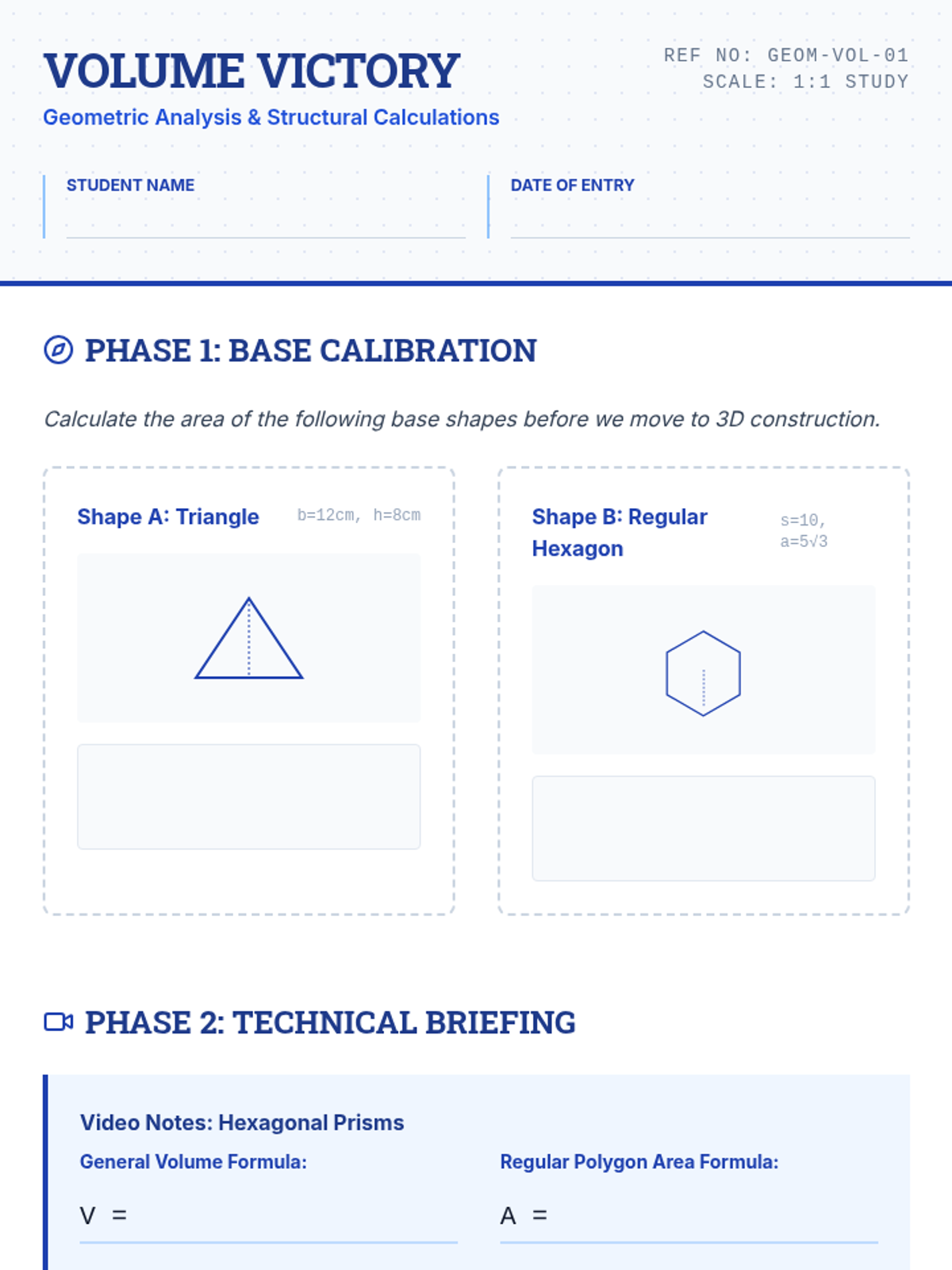 VOLUME VICTORY

Geometric Analysis & Structural Calculations

REF NO: GEOM-VOL-01
SCALE: 1:1 STUDY

STUDENT NAME
____

DATE OF ENTRY
____

PHASE 1: BASE CALIBRATION

Calculate the area of the following base shapes before we move to 3D construction.

Shape A: Triangle
b=12cm, h=8cm

Shape B: Regular Hexagon
s=10, a=5√3

PHASE 2: TECHNICAL BRIEFING

Video Notes: Hexagonal Prisms

General Volume Formula:

V = ____

Regular Polygon Area Formula:

A = ____